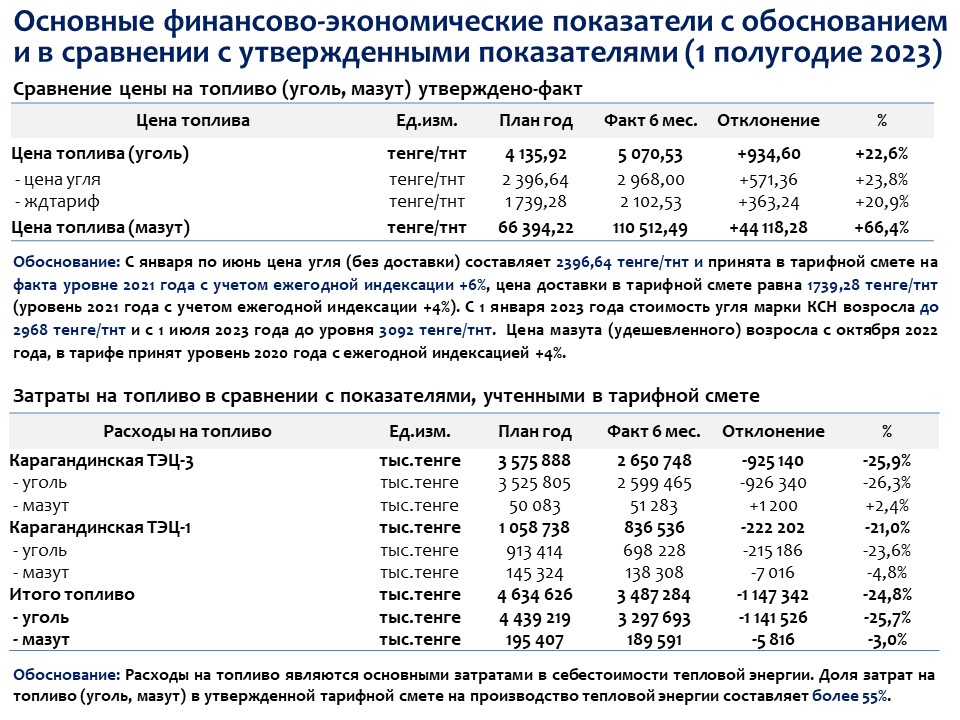 Основные финансово-экономические показатели с обоснованием и в сравнении с утвержденными показателями (1 полугодие 2023)

Сравнение цены на топливо (уголь, мазут) утверждено-факт

| Цена топлива | Ед.изм. | План год | Факт 6 мес. | Отклонение | % |
|---|---|---|---|---|---|
| Цена топлива (уголь) | тенге/тнт | 4 135,92 | 5 070,53 | +934,60 | +22,6% |
| - цена угля | тенге/тнт | 2 396,64 | 2 968,00 | +571,36 | +23,8% |
| - ждтариф | тенге/тнт | 1 739,28 | 2 102,53 | +363,24 | +20,9% |
| Цена топлива (мазут) | тенге/тнт | 66 394,22 | 110 512,49 | +44 118,28 | +66,4% |

Обоснование: С января по июнь цена угля (без доставки) составляет 2396,64 тенге/тнт и принята в тарифной смете на факта уровне 2021 года с учетом ежегодной индексации +6%, цена доставки в тарифной смете равна 1739,28 тенге/тнт (уровень 2021 года с учетом ежегодной индексации +4%). С 1 января 2023 года стоимость угля марки КСН возросла до 2968 тенге/тнт и с 1 июля 2023 года до уровня 3092 тенге/тнт. Цена мазута (удешевленного) возросла с октября 2022 года, в тарифе принят уровень 2020 года с ежегодной индексацией +4%.

Затраты на топливо в сравнении с показателями, учтенными в тарифной смете

| Расходы на топливо | Ед.изм. | План год | Факт 6 мес. | Отклонение | % |
|---|---|---|---|---|---|
| Карагандинская ТЭЦ-3 | тыс.тенге | 3 575 888 | 2 650 748 | -925 140 | -25,9% |
| - уголь | тыс.тенге | 3 525 805 | 2 599 465 | -926 340 | -26,3% |
| - мазут | тыс.тенге | 50 083 | 51 283 | +1 200 | +2,4% |
| Карагандинская ТЭЦ-1 | тыс.тенге | 1 058 738 | 836 536 | -222 202 | -21,0% |
| - уголь | тыс.тенге | 913 414 | 698 228 | -215 186 | -23,6% |
| - мазут | тыс.тенге | 145 324 | 138 308 | -7 016 | -4,8% |
| Итого топливо | тыс.тенге | 4 634 626 | 3 487 284 | -1 147 342 | -24,8% |
| - уголь | тыс.тенге | 4 439 219 | 3 297 693 | -1 141 526 | -25,7% |
| - мазут | тыс.тенге | 195 407 | 189 591 | -5 816 | -3,0% |

Обоснование: Расходы на топливо являются основными затратами в себестоимости тепловой энергии. Доля затрат на топливо (уголь, мазут) в утвержденной тарифной смете на производство тепловой энергии составляет более 55%.